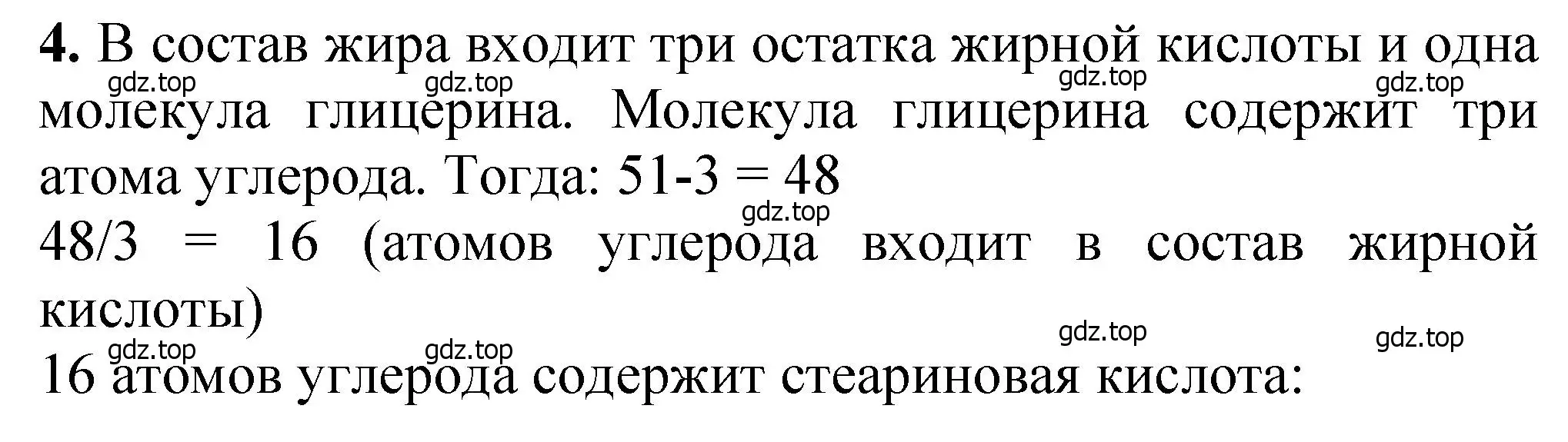 **4.** В состав жира входит три остатка жирной кислоты и одна молекула глицерина. Молекула глицерина содержит три атома углерода. Тогда: 51-3 = 48
48/3 = 16 (атомов углерода входит в состав жирной кислоты)
16 атомов углерода содержит стеариновая кислота:

gdz.top gdz.top gdz.top gdz.top gdz.top gdz.top gdz.top gdz.top gdz.top